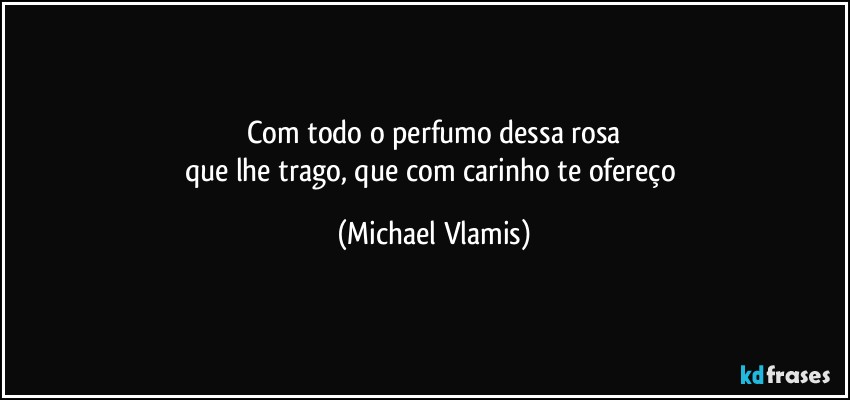 Com todo o perfumo dessa rosa
que lhe trago, que com carinho te ofereço

(Michael Vlamis)

kdfrases